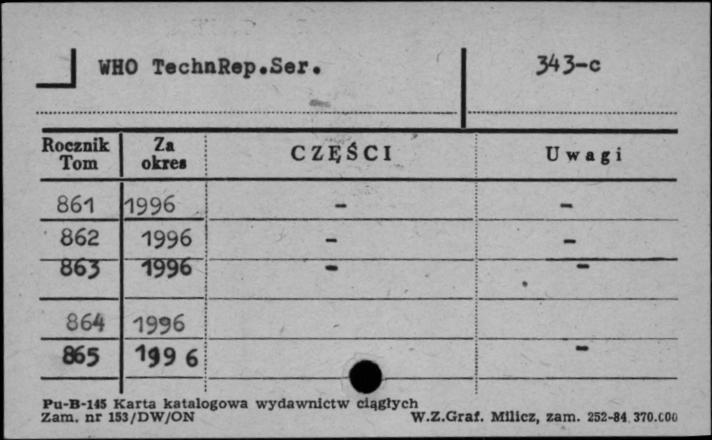 WHO TechnRep.Ser.

343-c

| Rocznik Tom | Za okres | CZĘŚCI | Uwagi |
|---|---|---|---|
| 861 | 1996 | - | - |
| 862 | 1996 | - | - |
| 863 | 1996 | - | - |
| 864 | 1996 | | |
| 865 | 1996 | | - |

Pu-B-145 Karta katalogowa wydawnictw ciągłych
Zam. nr 153/DW/ON

W.Z.Graf. Milicz, zam. 252-84 370.000